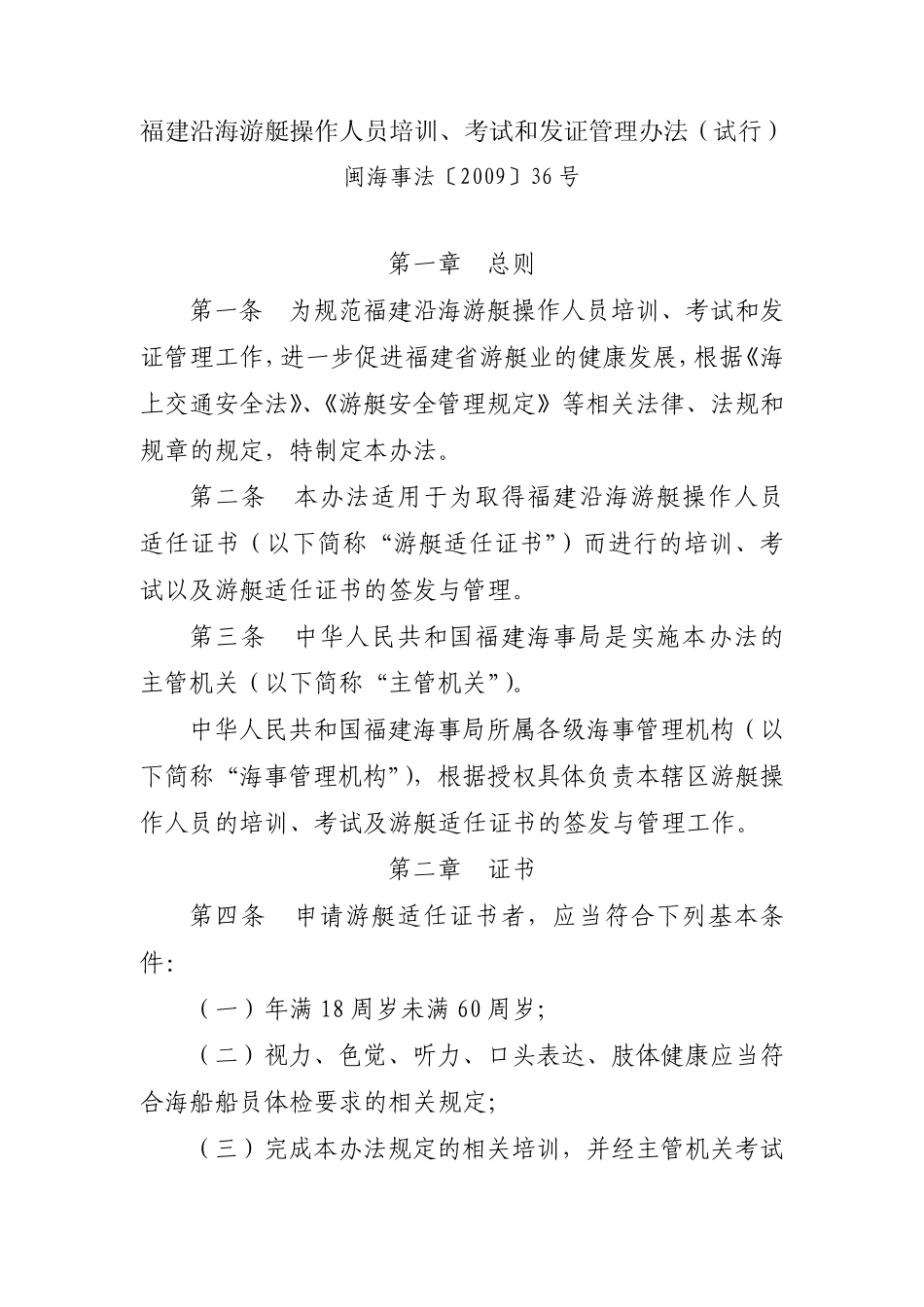 福建沿海游艇操作人员培训、考试和发证管理办法（试行）

闽海事法〔2009〕36号

第一章　总则

第一条　为规范福建沿海游艇操作人员培训、考试和发证管理工作，进一步促进福建省游艇业的健康发展，根据《海上交通安全法》、《游艇安全管理规定》等相关法律、法规和规章的规定，特制定本办法。

第二条　本办法适用于为取得福建沿海游艇操作人员适任证书（以下简称“游艇适任证书”）而进行的培训、考试以及游艇适任证书的签发与管理。

第三条　中华人民共和国福建海事局是实施本办法的主管机关（以下简称“主管机关”）。

中华人民共和国福建海事局所属各级海事管理机构（以下简称“海事管理机构”），根据授权具体负责本辖区游艇操作人员的培训、考试及游艇适任证书的签发与管理工作。

第二章　证书

第四条　申请游艇适任证书者，应当符合下列基本条件：

（一）年满18周岁未满60周岁；

（二）视力、色觉、听力、口头表达、肢体健康应当符合海船船员体检要求的相关规定；

（三）完成本办法规定的相关培训，并经主管机关考试